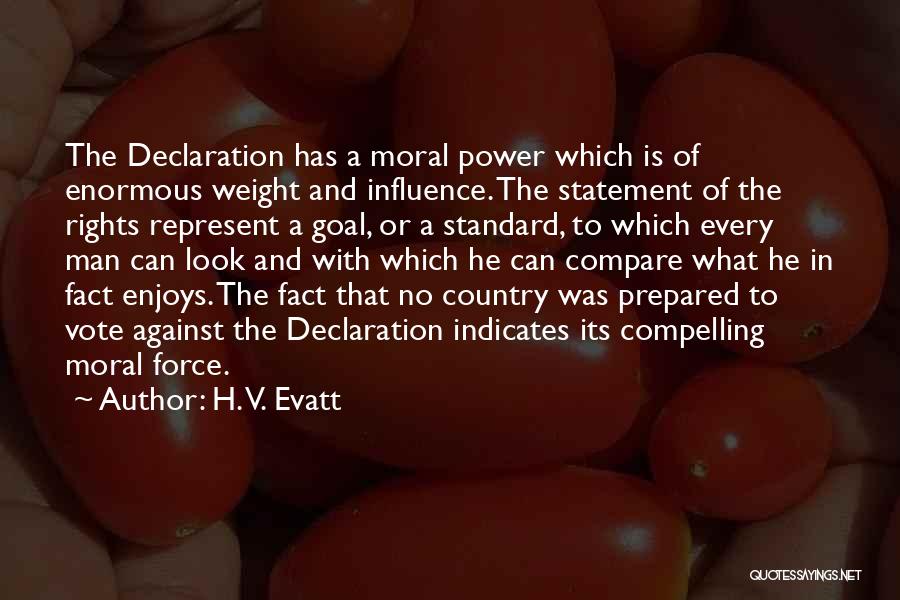 The Declaration has a moral power which is of enormous weight and influence. The statement of the rights represent a goal, or a standard, to which every man can look and with which he can compare what he in fact enjoys. The fact that no country was prepared to vote against the Declaration indicates its compelling moral force.

~ Author: H. V. Evatt

QUOTESSAYINGS.NET